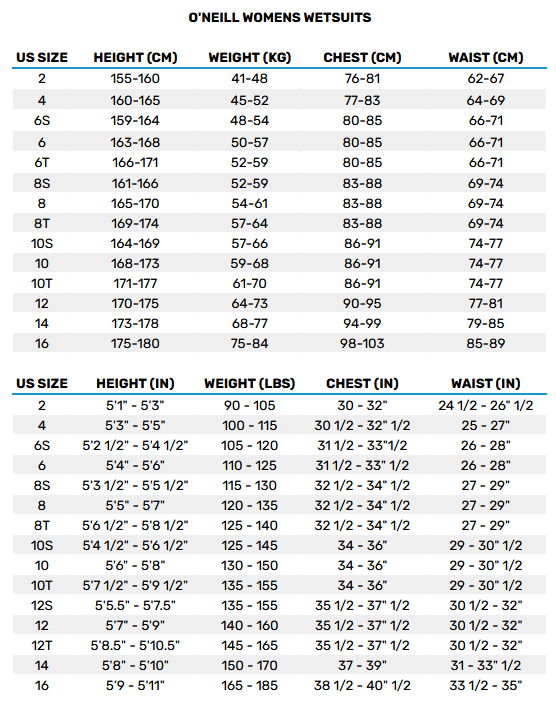 O'NEILL WOMENS WETSUITS

| US SIZE | HEIGHT (CM) | WEIGHT (KG) | CHEST (CM) | WAIST (CM) |
|---|---|---|---|---|
| 2 | 155-160 | 41-48 | 76-81 | 62-67 |
| 4 | 160-165 | 45-52 | 77-83 | 64-69 |
| 6S | 159-164 | 48-54 | 80-85 | 66-71 |
| 6 | 163-168 | 50-57 | 80-85 | 66-71 |
| 6T | 166-171 | 52-59 | 80-85 | 66-71 |
| 8S | 161-166 | 52-59 | 83-88 | 69-74 |
| 8 | 165-170 | 54-61 | 83-88 | 69-74 |
| 8T | 169-174 | 57-64 | 83-88 | 69-74 |
| 10S | 164-169 | 57-66 | 86-91 | 74-77 |
| 10 | 168-173 | 59-68 | 86-91 | 74-77 |
| 10T | 171-177 | 61-70 | 86-91 | 74-77 |
| 12 | 170-175 | 64-73 | 90-95 | 77-81 |
| 14 | 173-178 | 68-77 | 94-99 | 79-85 |
| 16 | 175-180 | 75-84 | 98-103 | 85-89 |

| US SIZE | HEIGHT (IN) | WEIGHT (LBS) | CHEST (IN) | WAIST (IN) |
|---|---|---|---|---|
| 2 | 5'1" - 5'3" | 90 - 105 | 30 - 32" | 24 1/2 - 26" 1/2 |
| 4 | 5'3" - 5'5" | 100 - 115 | 30 1/2 - 32" 1/2 | 25 - 27" |
| 6S | 5'2 1/2" - 5'4 1/2" | 105 - 120 | 31 1/2 - 33"1/2 | 26 - 28" |
| 6 | 5'4" - 5'6" | 110 - 125 | 31 1/2 - 33" 1/2 | 26 - 28" |
| 8S | 5'3 1/2" - 5'5 1/2" | 115 - 130 | 32 1/2 - 34" 1/2 | 27 - 29" |
| 8 | 5'5" - 5'7" | 120 - 135 | 32 1/2 - 34" 1/2 | 27 - 29" |
| 8T | 5'6 1/2" - 5'8 1/2" | 125 - 140 | 32 1/2 - 34" 1/2 | 27 - 29" |
| 10S | 5'4 1/2" - 5'6 1/2" | 125 - 145 | 34 - 36" | 29 - 30" 1/2 |
| 10 | 5'6" - 5'8" | 130 - 150 | 34 - 36" | 29 - 30" 1/2 |
| 10T | 5'7 1/2" - 5'9 1/2" | 135 - 155 | 34 - 36" | 29 - 30" 1/2 |
| 12S | 5'5.5" - 5'7.5" | 135 - 155 | 35 1/2 - 37" 1/2 | 30 1/2 - 32" |
| 12 | 5'7" - 5'9" | 140 - 160 | 35 1/2 - 37" 1/2 | 30 1/2 - 32" |
| 12T | 5'8.5" - 5'10.5" | 145 - 165 | 35 1/2 - 37" 1/2 | 30 1/2 - 32" |
| 14 | 5'8" - 5'10" | 150 - 170 | 37 - 39" | 31 - 33" 1/2 |
| 16 | 5'9 - 5'11" | 165 - 185 | 38 1/2 - 40" 1/2 | 33 1/2 - 35" |